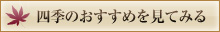 四季のおすすめを見てみる